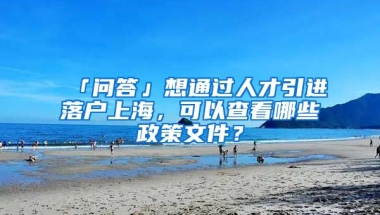 「问答」想通过人才引进落户上海，可以查看哪些政策文件？